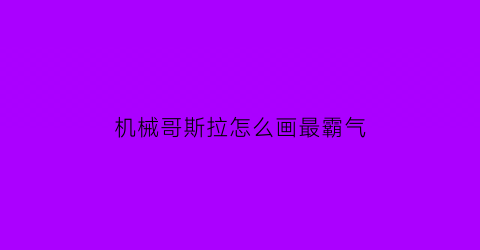 机械哥斯拉怎么画最霸气